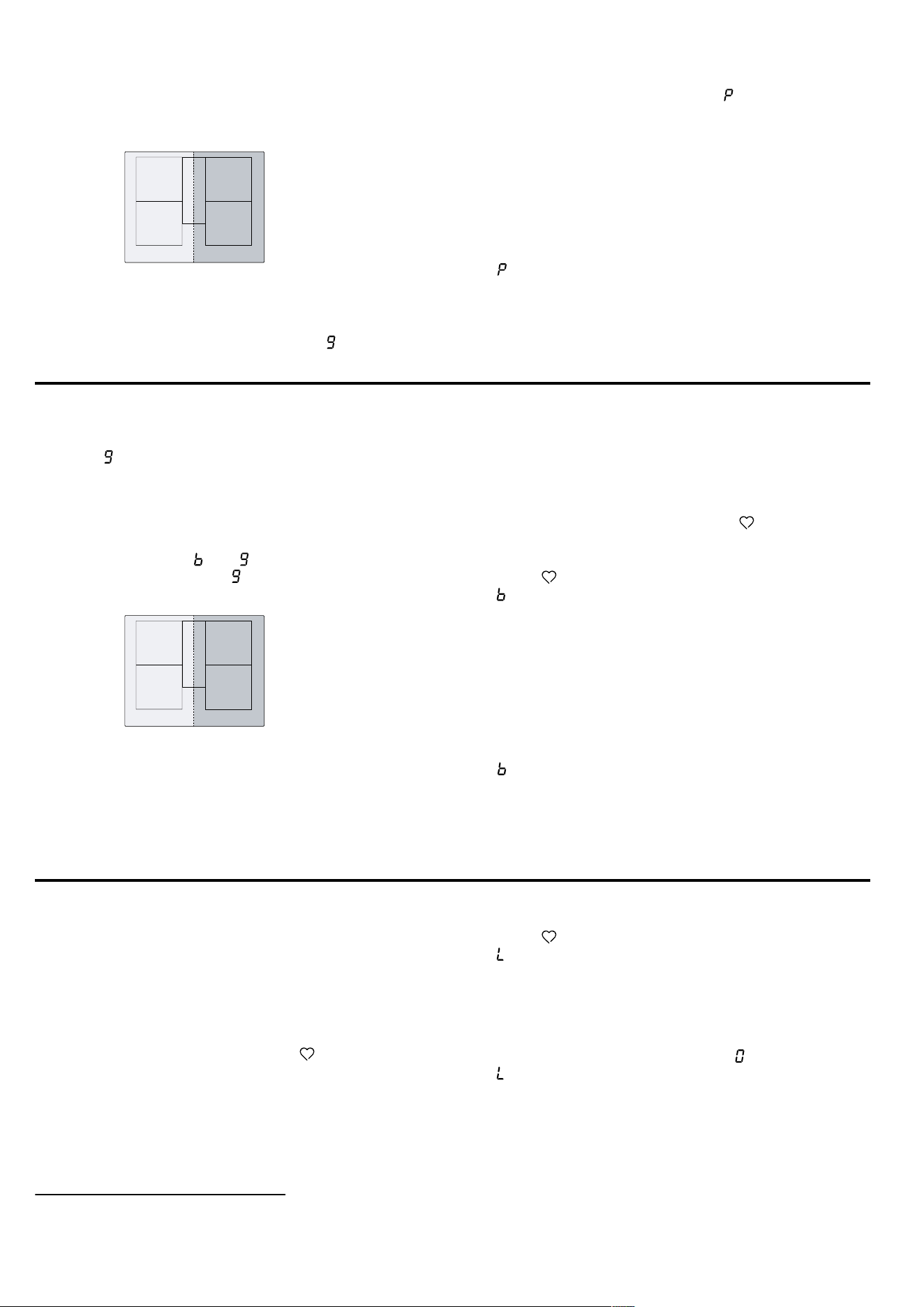 P

P

9

9

b 9

9

b

b

L

L

0